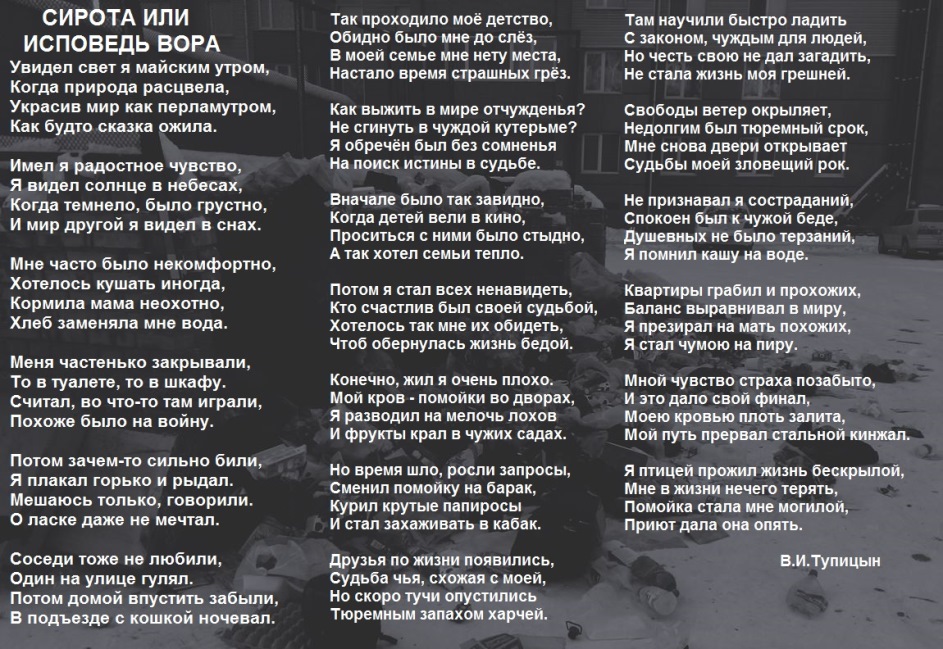 СИРОТА ИЛИ
ИСПОВЕДЬ ВОРА

Увидел свет я майским утром,
Когда природа расцвела,
Украсив мир как перламутром,
Как будто сказка ожила.

Имел я радостное чувство,
Я видел солнце в небесах,
Когда темнело, было грустно,
И мир другой я видел в снах.

Мне часто было некомфортно,
Хотелось кушать иногда,
Кормила мама неохотно,
Хлеб заменяла мне вода.

Меня частенько закрывали,
То в туалете, то в шкафу.
Считал, во что-то там играли,
Похоже было на войну.

Потом зачем-то сильно били,
Я плакал горько и рыдал.
Мешаюсь только, говорили.
О ласке даже не мечтал.

Соседи тоже не любили,
Один на улице гулял.
Потом домой впустить забыли,
В подъезде с кошкой ночевал.

Так проходило моё детство,
Обидно было мне до слёз,
В моей семье мне нету места,
Настало время страшных грёз.

Как выжить в мире отчужденья?
Не сгинуть в чуждой кутерьме?
Я обречён был без сомненья
На поиск истины в судьбе.

Вначале было так завидно,
Когда детей вели в кино,
Проситься с ними было стыдно,
А так хотел семьи тепло.

Потом я стал всех ненавидеть,
Кто счастлив был своей судьбой,
Хотелось так мне их обидеть,
Чтоб обернулась жизнь бедой.

Конечно, жил я очень плохо.
Мой кров - помойки во дворах,
Я разводил на мелочь лохов
И фрукты крал в чужих садах.

Но время шло, росли запросы,
Сменил помойку на барак,
Курил крутые папиросы
И стал захаживать в кабак.

Друзья по жизни появились,
Судьба чья, схожая с моей,
Но скоро тучи опустились
Тюремным запахом харчей.

Там научили быстро ладить
С законом, чуждым для людей,
Но честь свою не дал загадить,
Не стала жизнь моя грешней.

Свободы ветер окрыляет,
Недолгим был тюремный срок,
Мне снова двери открывает
Судьбы моей зловещий рок.

Не признавал я состраданий,
Спокоен был к чужой беде,
Душевных не было терзаний,
Я помнил кашу на воде.

Квартиры грабил и прохожих,
Баланс выравнивал в миру,
Я презирал на мать похожих,
Я стал чумою на пиру.

Мной чувство страха позабыто,
И это дало свой финал,
Моею кровью плоть залита,
Мой путь прервал стальной кинжал.

Я птицей прожил жизнь бескрылой,
Мне в жизни нечего терять,
Помойка стала мне могилой,
Приют дала она опять.

В.И.Тупицын